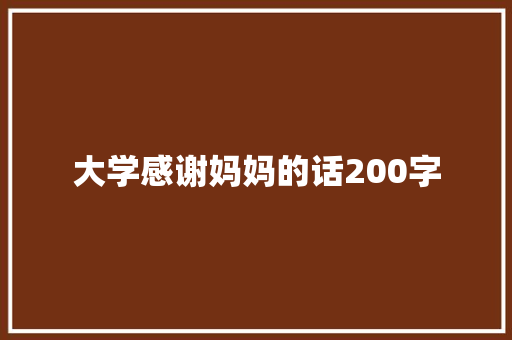 大学感谢妈妈的话200字